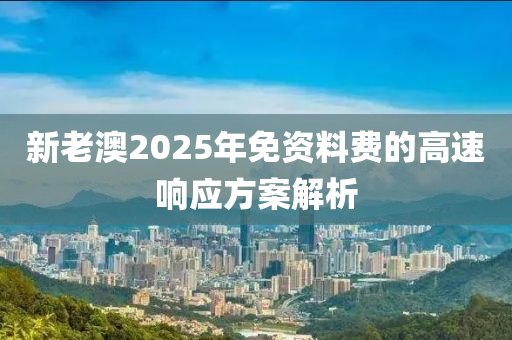 新老澳2025年免资料费的高速响应方案解析